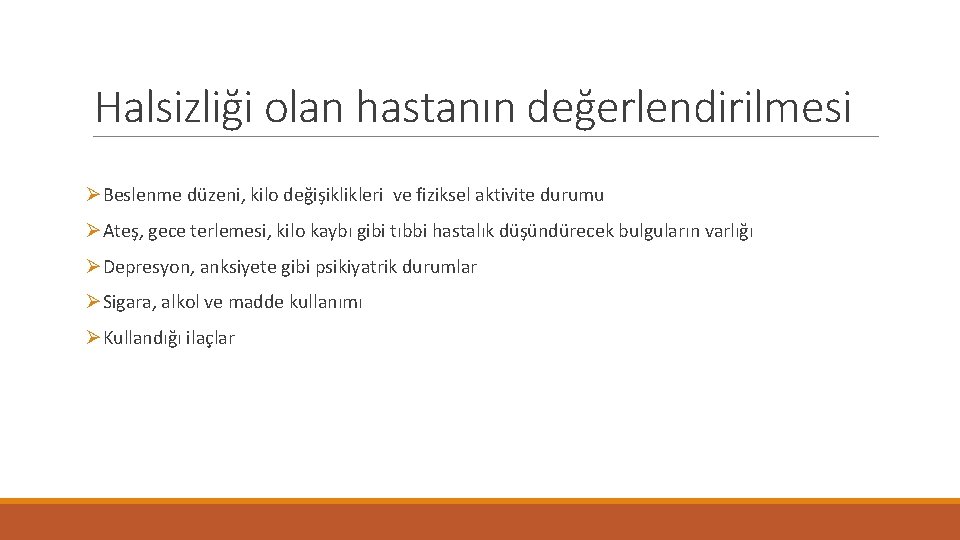 Halsizliği olan hastanın değerlendirilmesi

➢ Beslenme düzeni, kilo değişiklikleri ve fiziksel aktivite durumu

➢ Ateş, gece terlemesi, kilo kaybı gibi tıbbi hastalık düşündürecek bulguların varlığı

➢ Depresyon, anksiyete gibi psikiyatrik durumlar

➢ Sigara, alkol ve madde kullanımı

➢ Kullandığı ilaçlar